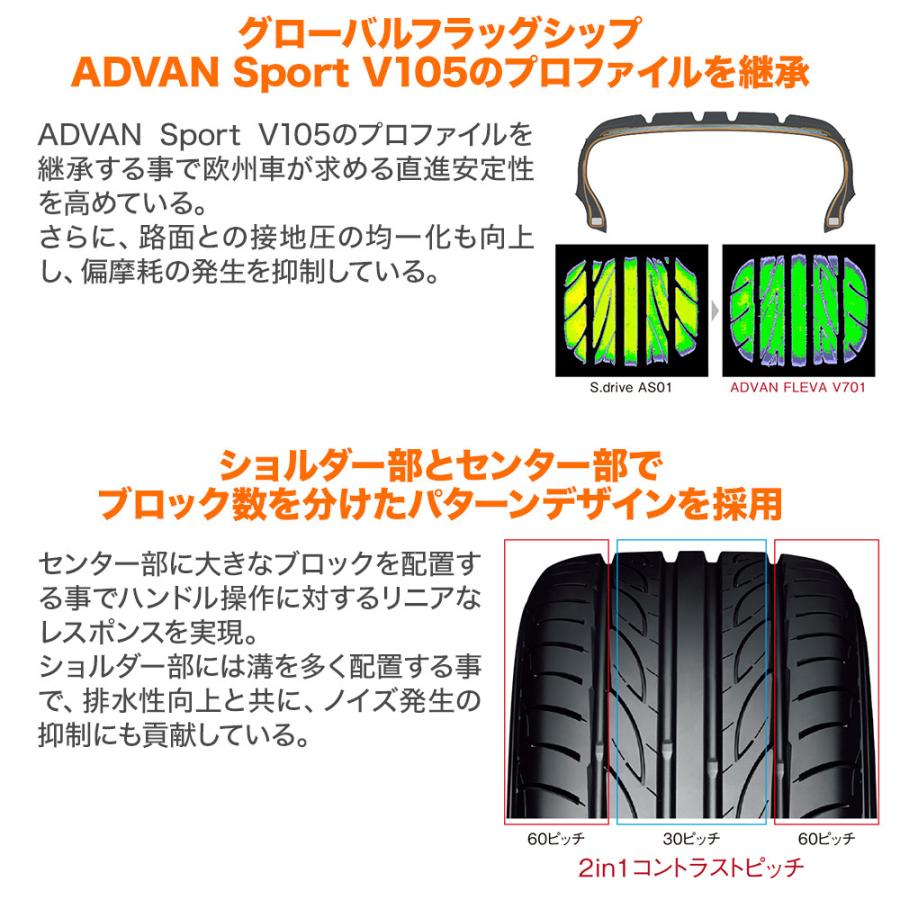 グローバルフラッグシップ
ADVAN Sport V105のプロファイルを継承

ADVAN Sport V105のプロファイルを継承する事で欧州車が求める直進安定性を高めている。
さらに、路面との接地圧の均一化も向上し、偏摩耗の発生を抑制している。

S.drive AS01
ADVAN FLEVA V701

ショルダー部とセンター部で
ブロック数を分けたパターンデザインを採用

センター部に大きなブロックを配置する事でハンドル操作に対するリニアなレスポンスを実現。
ショルダー部には溝を多く配置する事で、排水性向上と共に、ノイズ発生の抑制にも貢献している。

60ピッチ
30ピッチ
60ピッチ
2in1コントラストピッチ